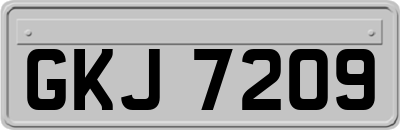 GKJ 7209